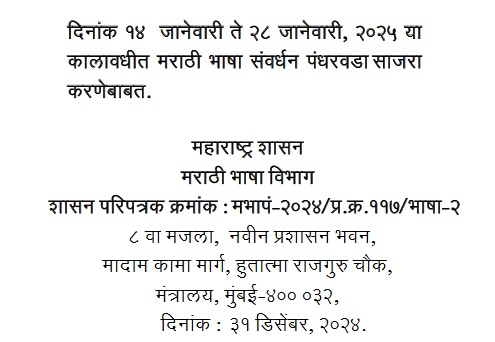 दिनांक १४ जानेवारी ते २८ जानेवारी, २०२५ या कालावधीत मराठी भाषा संवर्धन पंधरवडा साजरा करणेबाबत.

महाराष्ट्र शासन
मराठी भाषा विभाग
शासन परिपत्रक क्रमांक : मभापं-२०२४/प्र.क्र.११७/भाषा-२
८ वा मजला, नवीन प्रशासन भवन,
मादाम कामा मार्ग, हुतात्मा राजगुरु चौक,
मंत्रालय, मुंबई-४०० ०३२,
दिनांक : ३१ डिसेंबर, २०२४.